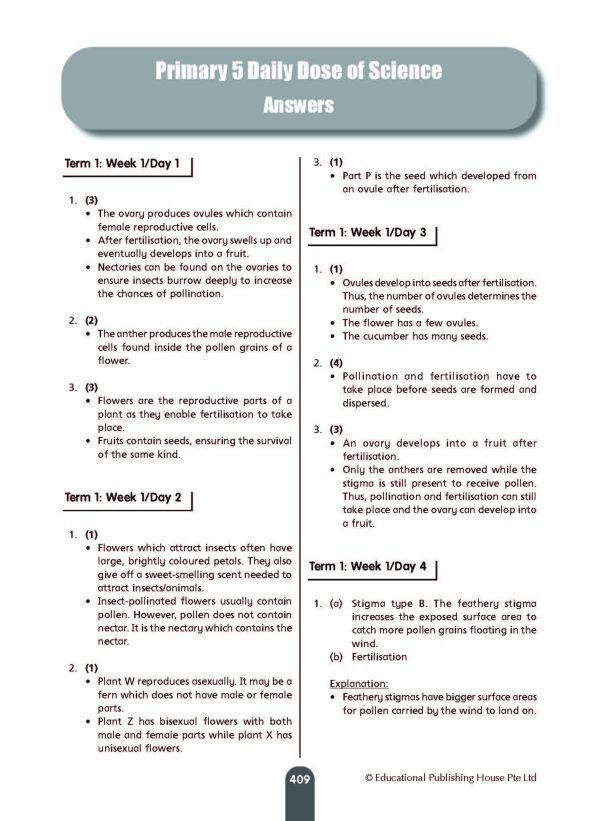 Primary 5 Daily Dose of Science
Answers

Term 1: Week 1/Day 1

1. (3)
• The ovary produces ovules which contain female reproductive cells.
• After fertilisation, the ovary swells up and eventually develops into a fruit.
• Nectaries can be found on the ovaries to ensure insects burrow deeply to increase the chances of pollination.

2. (2)
• The anther produces the male reproductive cells found inside the pollen grains of a flower.

3. (3)
• Flowers are the reproductive parts of a plant as they enable fertilisation to take place.
• Fruits contain seeds, ensuring the survival of the same kind.

Term 1: Week 1/Day 2

1. (1)
• Flowers which attract insects often have large, brightly coloured petals. They also give off a sweet-smelling scent needed to attract insects/animals.
• Insect-pollinated flowers usually contain pollen. However, pollen does not contain nectar. It is the nectary which contains the nectar.

2. (1)
• Plant W reproduces asexually. It may be a fern which does not have male or female parts.
• Plant Z has bisexual flowers with both male and female parts while plant X has unisexual flowers.

3. (1)
• Part P is the seed which developed from an ovule after fertilisation.

Term 1: Week 1/Day 3

1. (1)
• Ovules develop into seeds after fertilisation. Thus, the number of ovules determines the number of seeds.
• The flower has a few ovules.
• The cucumber has many seeds.

2. (4)
• Pollination and fertilisation have to take place before seeds are formed and dispersed.

3. (3)
• An ovary develops into a fruit after fertilisation.
• Only the anthers are removed while the stigma is still present to receive pollen. Thus, pollination and fertilisation can still take place and the ovary can develop into a fruit.

Term 1: Week 1/Day 4

1. (a) Stigma type B. The feathery stigma increases the exposed surface area to catch more pollen grains floating in the wind.
(b) Fertilisation

Explanation:
• Feathery stigmas have bigger surface areas for pollen carried by the wind to land on.

409

© Educational Publishing House Pte Ltd